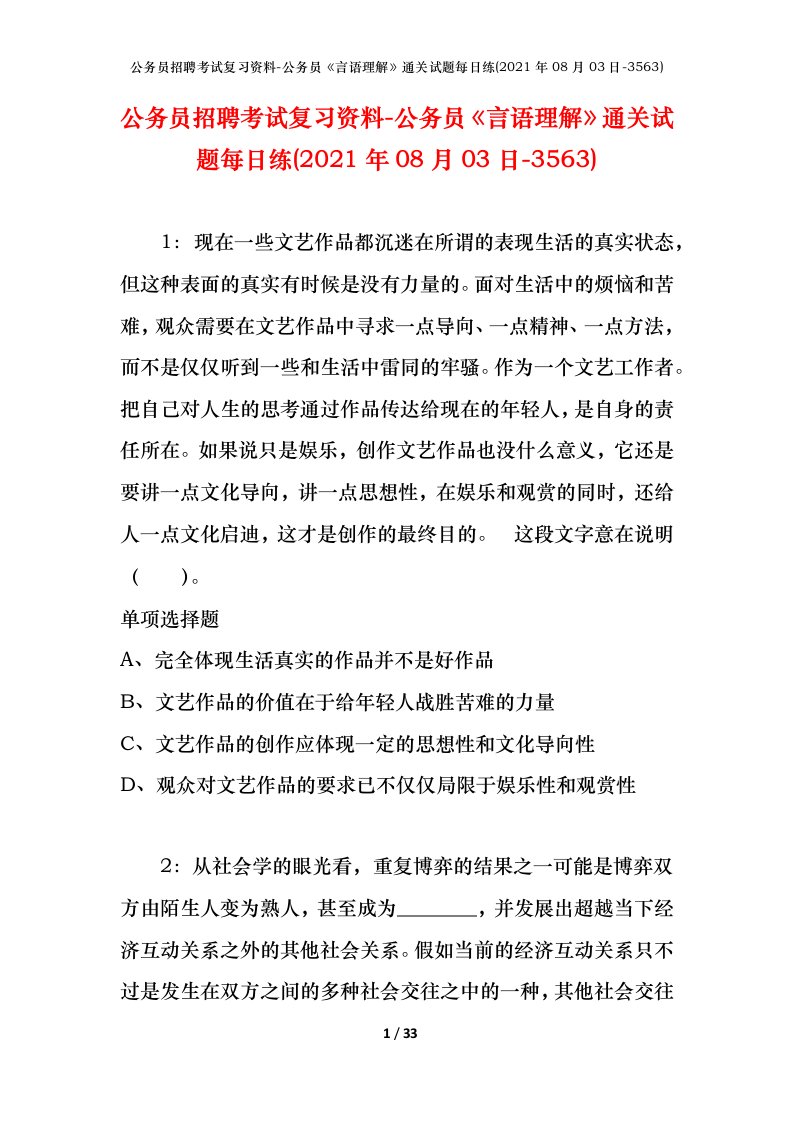 公务员招聘考试复习资料-公务员《言语理解》通关试题每日练(2021 年 08 月 03 日-3563)

公务员招聘考试复习资料-公务员《言语理解》通关试题每日练(2021 年 08 月 03 日-3563)

1：现在一些文艺作品都沉迷在所谓的表现生活的真实状态，但这种表面的真实有时候是没有力量的。面对生活中的烦恼和苦难，观众需要在文艺作品中寻求一点导向、一点精神、一点方法，而不是仅仅听到一些和生活中雷同的牢骚。作为一个文艺工作者。把自己对人生的思考通过作品传达给现在的年轻人，是自身的责任所在。如果说只是娱乐，创作文艺作品也没什么意义，它还是要讲一点文化导向，讲一点思想性，在娱乐和观赏的同时，还给人一点文化启迪，这才是创作的最终目的。 这段文字意在说明（ ）。

单项选择题

A、完全体现生活真实的作品并不是好作品

B、文艺作品的价值在于给年轻人战胜苦难的力量

C、文艺作品的创作应体现一定的思想性和文化导向性

D、观众对文艺作品的要求已不仅仅局限于娱乐性和观赏性

2：从社会学的眼光看，重复博弈的结果之一可能是博弈双方由陌生人变为熟人，甚至成为________，并发展出超越当下经济互动关系之外的其他社会关系。假如当前的经济互动关系只不过是发生在双方之间的多种社会交往之中的一种，其他社会交往

1 / 33